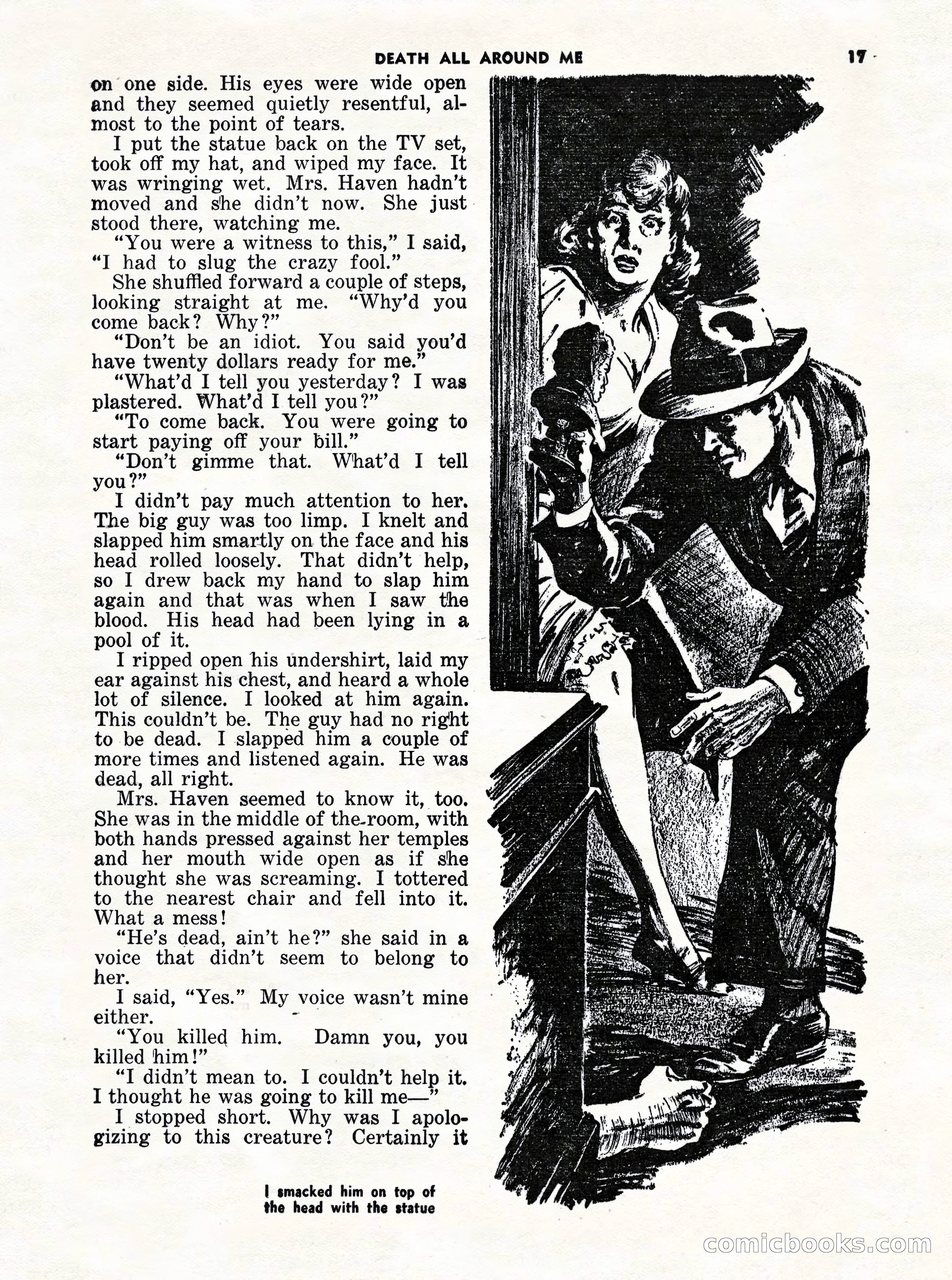 DEATH ALL AROUND ME 17

on one side. His eyes were wide open and they seemed quietly resentful, almost to the point of tears.

I put the statue back on the TV set, took off my hat, and wiped my face. It was wringing wet. Mrs. Haven hadn't moved and she didn't now. She just stood there, watching me.

"You were a witness to this," I said, "I had to slug the crazy fool."

She shuffled forward a couple of steps, looking straight at me. "Why'd you come back? Why?"

"Don't be an idiot. You said you'd have twenty dollars ready for me."

"What'd I tell you yesterday? I was plastered. What'd I tell you?"

"To come back. You were going to start paying off your bill."

"Don't gimme that. What'd I tell you?"

I didn't pay much attention to her. The big guy was too limp. I knelt and slapped him smartly on the face and his head rolled loosely. That didn't help, so I drew back my hand to slap him again and that was when I saw the blood. His head had been lying in a pool of it.

I ripped open his undershirt, laid my ear against his chest, and heard a whole lot of silence. I looked at him again. This couldn't be. The guy had no right to be dead. I slapped him a couple of more times and listened again. He was dead, all right.

Mrs. Haven seemed to know it, too. She was in the middle of the room, with both hands pressed against her temples and her mouth wide open as if she thought she was screaming. I tottered to the nearest chair and fell into it. What a mess!

"He's dead, ain't he?" she said in a voice that didn't seem to belong to her.

I said, "Yes." My voice wasn't mine either.

"You killed him. Damn you, you killed him!"

"I didn't mean to. I couldn't help it. I thought he was going to kill me—"

I stopped short. Why was I apologizing to this creature? Certainly it

I smacked him on top of the head with the statue

comicbooks.com